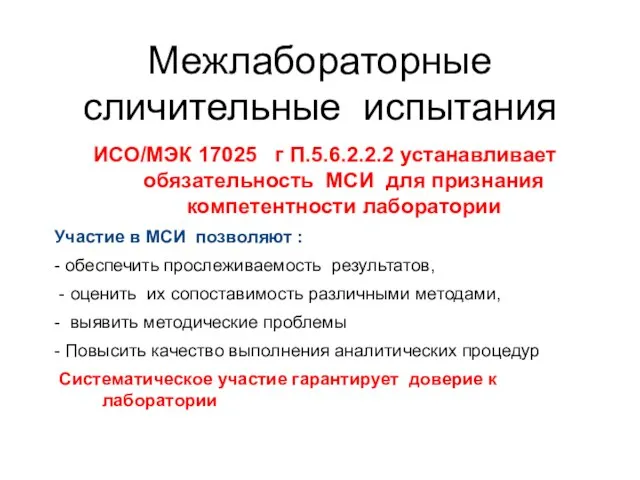 Межлабораторные сличительные испытания

ИСО/МЭК 17025 г П.5.6.2.2.2 устанавливает обязательность МСИ для признания компетентности лаборатории

Участие в МСИ позволяют :

- обеспечить прослеживаемость результатов,

- оценить их сопоставимость различными методами,

- выявить методические проблемы

- Повысить качество выполнения аналитических процедур

Систематическое участие гарантирует доверие к лаборатории